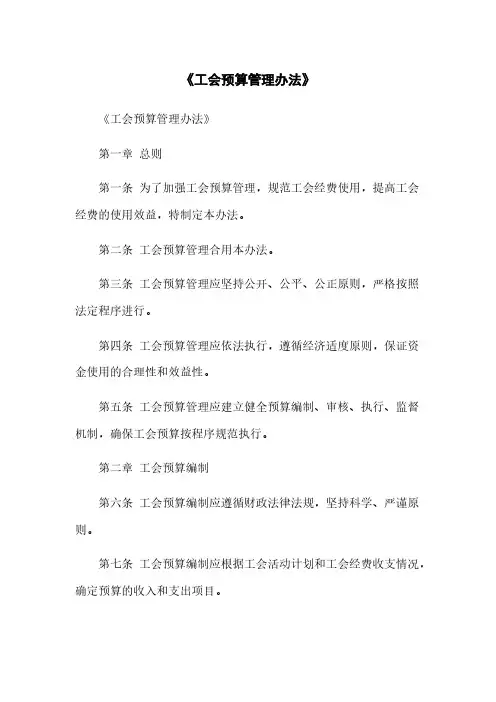 《工会预算管理办法》

《工会预算管理办法》

第一章 总则

第一条 为了加强工会预算管理，规范工会经费使用，提高工会经费的使用效益，特制定本办法。

第二条 工会预算管理合用本办法。

第三条 工会预算管理应坚持公开、公平、公正原则，严格按照法定程序进行。

第四条 工会预算管理应依法执行，遵循经济适度原则，保证资金使用的合理性和效益性。

第五条 工会预算管理应建立健全预算编制、审核、执行、监督机制，确保工会预算按程序规范执行。

第二章 工会预算编制

第六条 工会预算编制应遵循财政法律法规，坚持科学、严谨原则。

第七条 工会预算编制应根据工会活动计划和工会经费收支情况，确定预算的收入和支出项目。